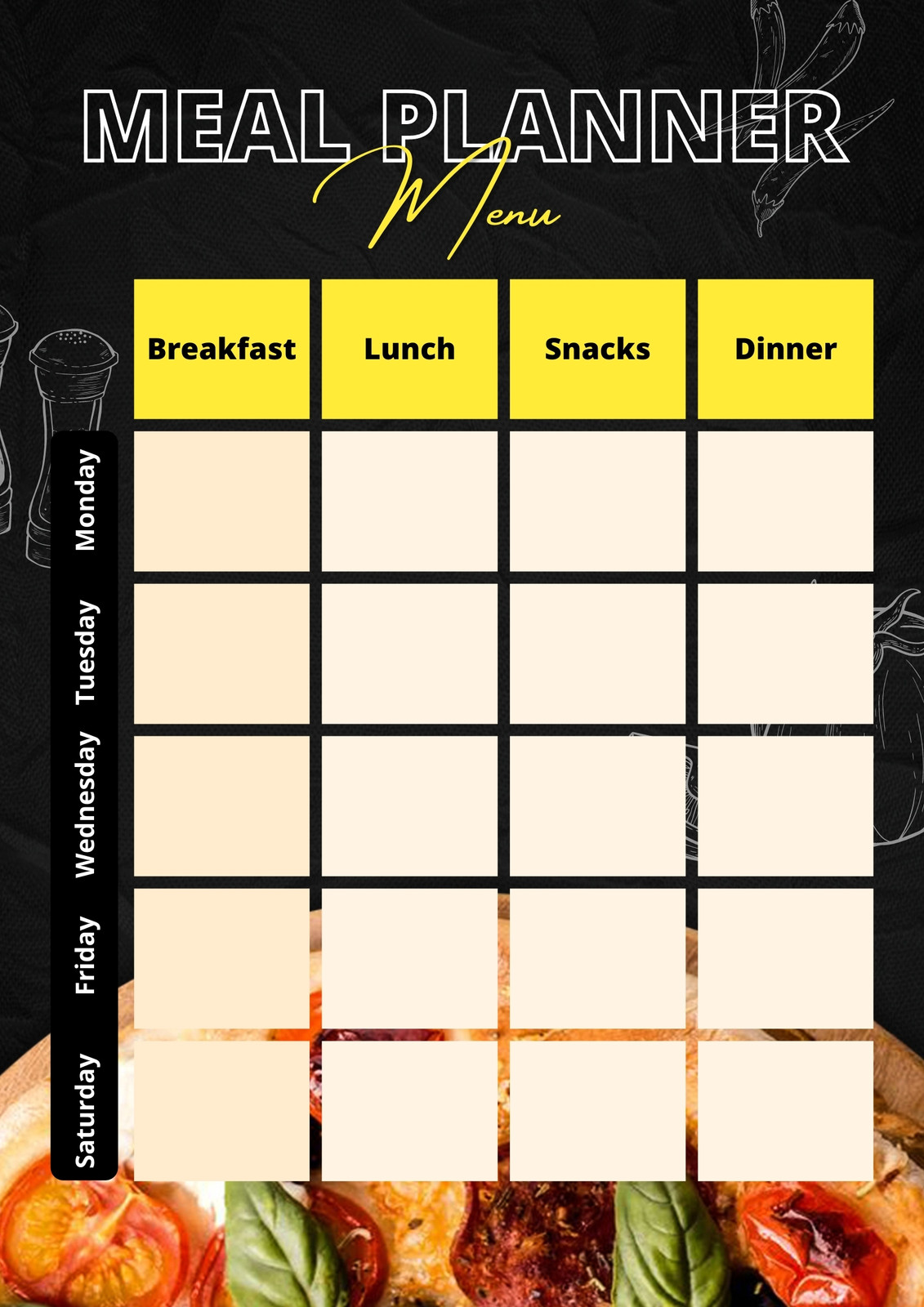 MEAL PLANNER
Menu

|  | Breakfast | Lunch | Snacks | Dinner |
|---|---|---|---|---|
| Monday |  |  |  |  |
| Tuesday |  |  |  |  |
| Wednesday |  |  |  |  |
| Friday |  |  |  |  |
| Saturday |  |  |  |  |